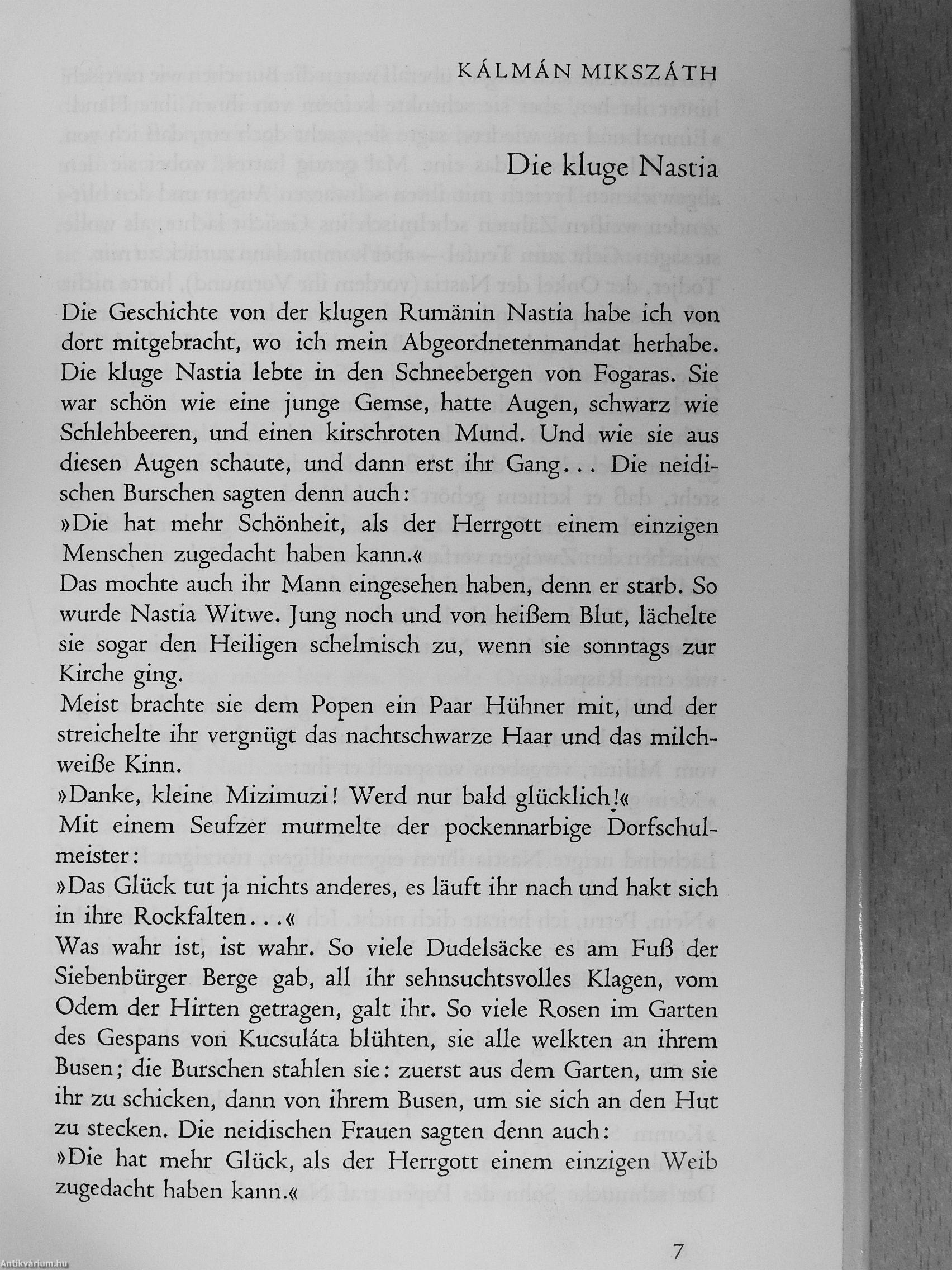 KÁLMÁN MIKSZÁTH

Die kluge Nastia

Die Geschichte von der klugen Rumänin Nastia habe ich von dort mitgebracht, wo ich mein Abgeordnetenmandat herhabe. Die kluge Nastia lebte in den Schneebergen von Fogaras. Sie war schön wie eine junge Gemse, hatte Augen, schwarz wie Schlehbeeren, und einen kirschroten Mund. Und wie sie aus diesen Augen schaute, und dann erst ihr Gang... Die neidischen Burschen sagten denn auch:
»Die hat mehr Schönheit, als der Herrgott einem einzigen Menschen zugedacht haben kann.«
Das mochte auch ihr Mann eingesehen haben, denn er starb. So wurde Nastia Witwe. Jung noch und von heißem Blut, lächelte sie sogar den Heiligen schelmisch zu, wenn sie sonntags zur Kirche ging.
Meist brachte sie dem Popen ein Paar Hühner mit, und der streichelte ihr vergnügt das nachtschwarze Haar und das milchweiße Kinn.
»Danke, kleine Mizimuzi! Werd nur bald glücklich!«
Mit einem Seufzer murmelte der pockennarbige Dorfschulmeister:
»Das Glück tut ja nichts anderes, es läuft ihr nach und hakt sich in ihre Rockfalten...«
Was wahr ist, ist wahr. So viele Dudelsäcke es am Fuß der Siebenbürger Berge gab, all ihr sehnsuchtsvolles Klagen, vom Odem der Hirten getragen, galt ihr. So viele Rosen im Garten des Gespans von Kucsuláta blühten, sie alle welkten an ihrem Busen; die Burschen stahlen sie: zuerst aus dem Garten, um sie ihr zu schicken, dann von ihrem Busen, um sie sich an den Hut zu stecken. Die neidischen Frauen sagten denn auch:
»Die hat mehr Glück, als der Herrgott einem einzigen Weib zugedacht haben kann.«

7

Antikvárium.hu